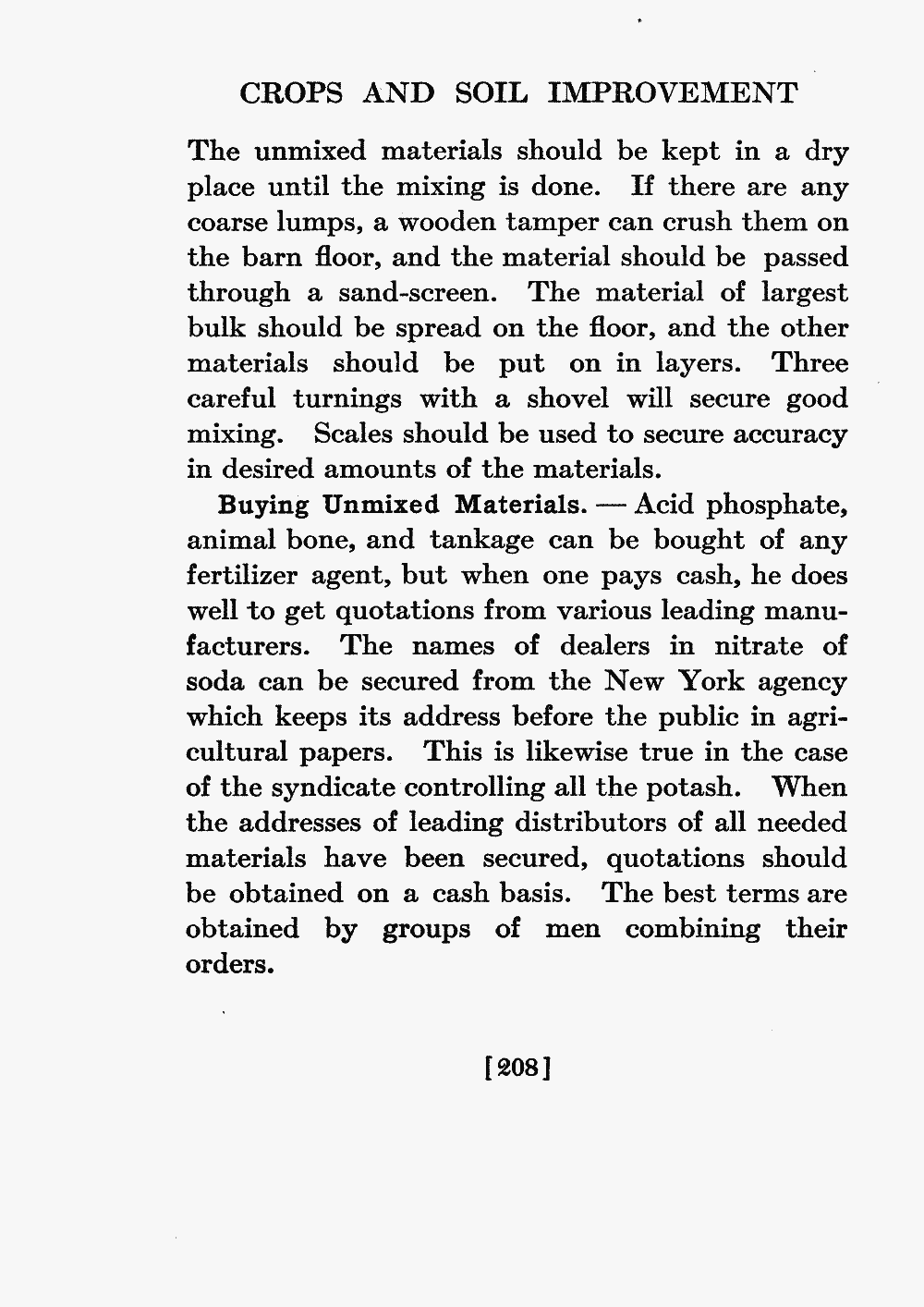 CROPS AND SOIL IMPROVEMENT

The unmixed materials should be kept in a dry place until the mixing is done. If there are any coarse lumps, a wooden tamper can crush them on the barn floor, and the material should be passed through a sand-screen. The material of largest bulk should be spread on the floor, and the other materials should be put on in layers. Three careful turnings with a shovel will secure good mixing. Scales should be used to secure accuracy in desired amounts of the materials.

Buying Unmixed Materials. — Acid phosphate, animal bone, and tankage can be bought of any fertilizer agent, but when one pays cash, he does well to get quotations from various leading manufacturers. The names of dealers in nitrate of soda can be secured from the New York agency which keeps its address before the public in agricultural papers. This is likewise true in the case of the syndicate controlling all the potash. When the addresses of leading distributors of all needed materials have been secured, quotations should be obtained on a cash basis. The best terms are obtained by groups of men combining their orders.

[208]